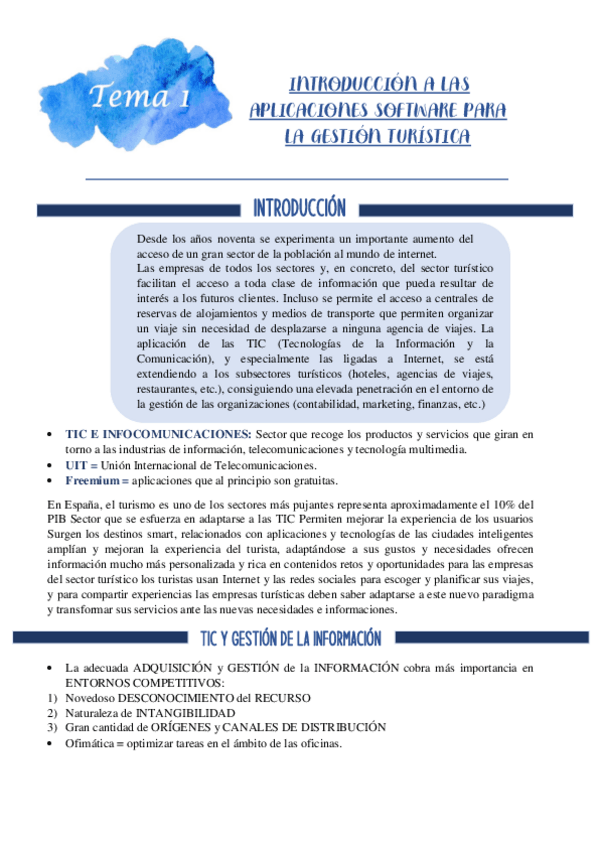 Tema 1

INTRODUCCIÓN A LAS APLICACIONES SOFTWARE PARA LA GESTIÓN TURÍSTICA

INTRODUCCIÓN

Desde los años noventa se experimenta un importante aumento del acceso de un gran sector de la población al mundo de internet.
Las empresas de todos los sectores y, en concreto, del sector turístico facilitan el acceso a toda clase de información que pueda resultar de interés a los futuros clientes. Incluso se permite el acceso a centrales de reservas de alojamientos y medios de transporte que permiten organizar un viaje sin necesidad de desplazarse a ninguna agencia de viajes. La aplicación de las TIC (Tecnologías de la Información y la Comunicación), y especialmente las ligadas a Internet, se está extendiendo a los subsectores turísticos (hoteles, agencias de viajes, restaurantes, etc.), consiguiendo una elevada penetración en el entorno de la gestión de las organizaciones (contabilidad, marketing, finanzas, etc.)

• TIC E INFOCOMUNICACIONES: Sector que recoge los productos y servicios que giran en torno a las industrias de información, telecomunicaciones y tecnología multimedia.
• UIT = Unión Internacional de Telecomunicaciones.
• Freemium = aplicaciones que al principio son gratuitas.

En España, el turismo es uno de los sectores más pujantes representa aproximadamente el 10% del PIB Sector que se esfuerza en adaptarse a las TIC Permiten mejorar la experiencia de los usuarios Surgen los destinos smart, relacionados con aplicaciones y tecnologías de las ciudades inteligentes amplían y mejoran la experiencia del turista, adaptándose a sus gustos y necesidades ofrecen información mucho más personalizada y rica en contenidos retos y oportunidades para las empresas del sector turístico los turistas usan Internet y las redes sociales para escoger y planificar sus viajes, y para compartir experiencias las empresas turísticas deben saber adaptarse a este nuevo paradigma y transformar sus servicios ante las nuevas necesidades e informaciones.

TIC Y GESTIÓN DE LA INFORMACIÓN

• La adecuada ADQUISICIÓN y GESTIÓN de la INFORMACIÓN cobra más importancia en ENTORNOS COMPETITIVOS:
1) Novedoso DESCONOCIMIENTO del RECURSO
2) Naturaleza de INTANGIBILIDAD
3) Gran cantidad de ORÍGENES y CANALES DE DISTRIBUCIÓN
• Ofimática = optimizar tareas en el ámbito de las oficinas.